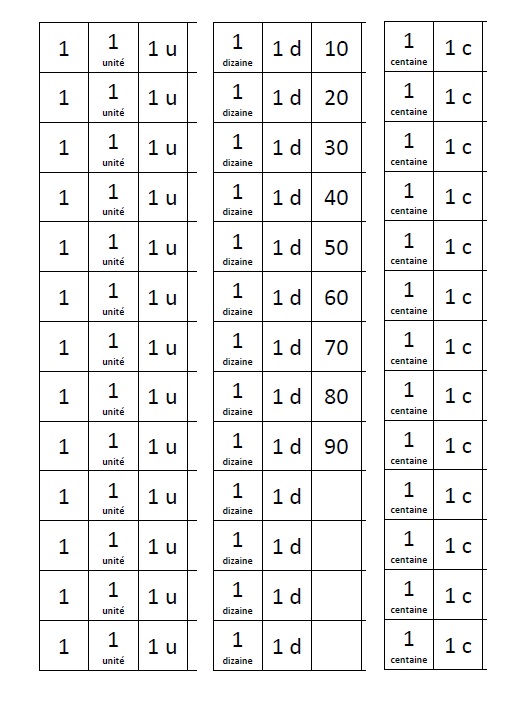 | 1 | 1 unité | 1 u |
|---|---|---|
| 1 | 1 unité | 1 u |
| 1 | 1 unité | 1 u |
| 1 | 1 unité | 1 u |
| 1 | 1 unité | 1 u |
| 1 | 1 unité | 1 u |
| 1 | 1 unité | 1 u |
| 1 | 1 unité | 1 u |
| 1 | 1 unité | 1 u |
| 1 | 1 unité | 1 u |
| 1 | 1 unité | 1 u |
| 1 | 1 unité | 1 u |
| 1 | 1 unité | 1 u |

| 1 dizaine | 1 d | 10 |
|---|---|---|
| 1 dizaine | 1 d | 20 |
| 1 dizaine | 1 d | 30 |
| 1 dizaine | 1 d | 40 |
| 1 dizaine | 1 d | 50 |
| 1 dizaine | 1 d | 60 |
| 1 dizaine | 1 d | 70 |
| 1 dizaine | 1 d | 80 |
| 1 dizaine | 1 d | 90 |
| 1 dizaine | 1 d | |
| 1 dizaine | 1 d | |
| 1 dizaine | 1 d | |
| 1 dizaine | 1 d | |

| 1 centaine | 1 c |
|---|---|
| 1 centaine | 1 c |
| 1 centaine | 1 c |
| 1 centaine | 1 c |
| 1 centaine | 1 c |
| 1 centaine | 1 c |
| 1 centaine | 1 c |
| 1 centaine | 1 c |
| 1 centaine | 1 c |
| 1 centaine | 1 c |
| 1 centaine | 1 c |
| 1 centaine | 1 c |
| 1 centaine | 1 c |